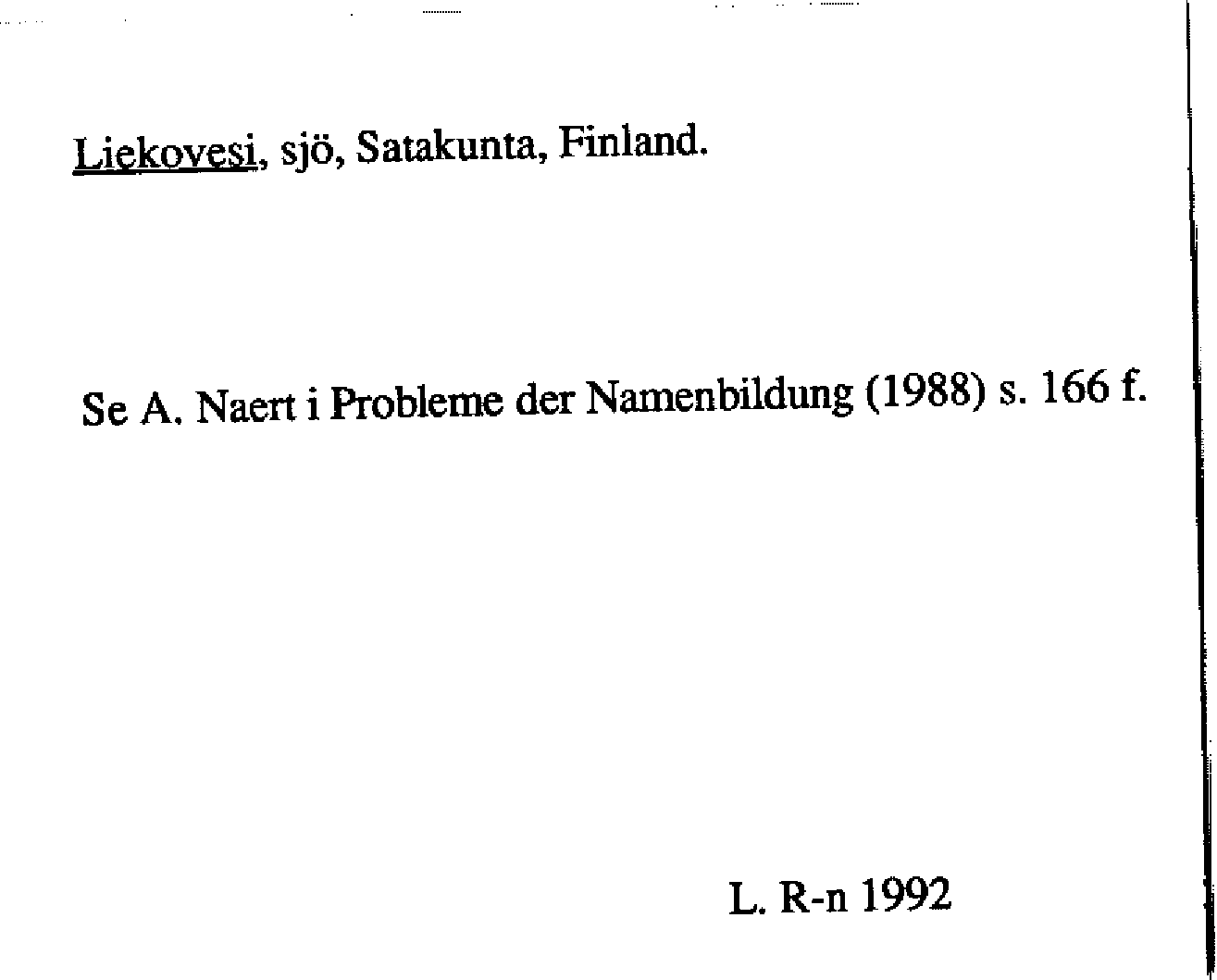 Liekovesi, sjö, Satakunta, Finland.

Se A. Naert i Probleme der Namenbildung (1988) s. 166 f.

L. R-n 1992